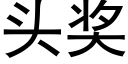 头奖